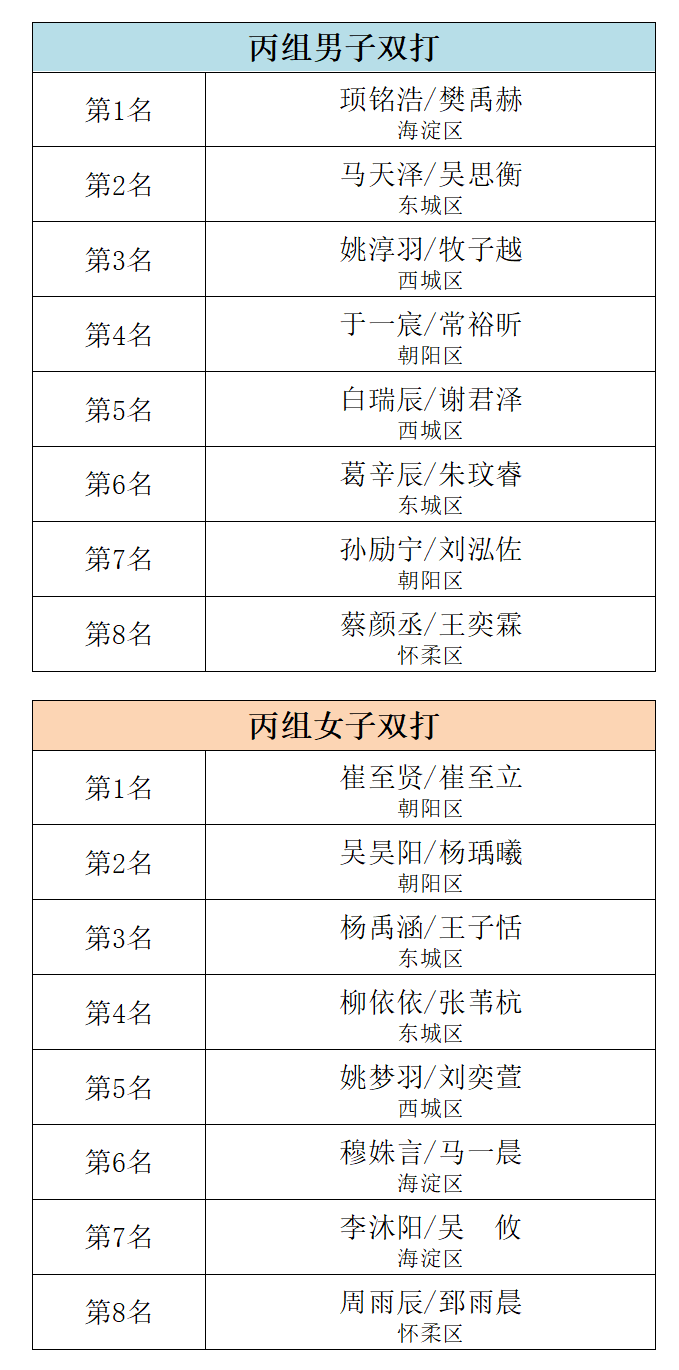 | 丙组男子双打 | |
|---|---|
| 第1名 | 项铭浩/樊禹赫 海淀区 |
| 第2名 | 马天泽/吴思衡 东城区 |
| 第3名 | 姚淳羽/牧子越 西城区 |
| 第4名 | 于一宸/常裕昕 朝阳区 |
| 第5名 | 白瑞辰/谢君泽 西城区 |
| 第6名 | 葛辛辰/朱玟睿 东城区 |
| 第7名 | 孙励宁/刘泓佐 朝阳区 |
| 第8名 | 蔡颜丞/王奕霖 怀柔区 |

| 丙组女子双打 | |
|---|---|
| 第1名 | 崔至贤/崔至立 朝阳区 |
| 第2名 | 吴昊阳/杨瑀曦 朝阳区 |
| 第3名 | 杨禹涵/王子恬 东城区 |
| 第4名 | 柳依依/张苇杭 东城区 |
| 第5名 | 姚梦羽/刘奕萱 西城区 |
| 第6名 | 穆姝言/马一晨 海淀区 |
| 第7名 | 李沐阳/吴 攸 海淀区 |
| 第8名 | 周雨辰/郅雨晨 怀柔区 |